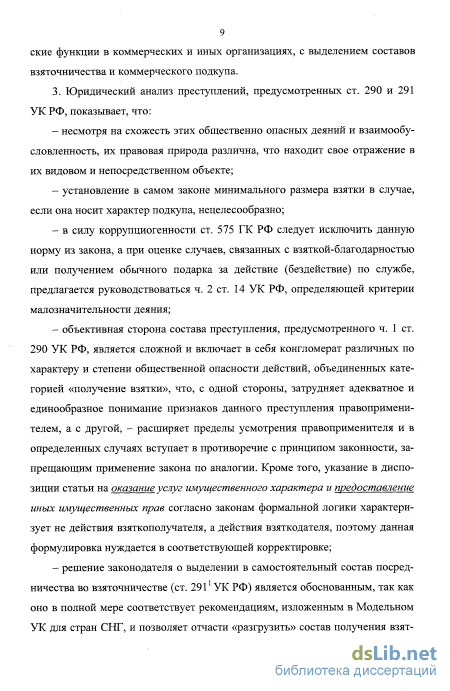 9

ские функции в коммерческих и иных организациях, с выделением составов взяточничества и коммерческого подкупа.

3. Юридический анализ преступлений, предусмотренных ст. 290 и 291 УК РФ, показывает, что:

– несмотря на схожесть этих общественно опасных деяний и взаимообусловленность, их правовая природа различна, что находит свое отражение в их видовом и непосредственном объекте;

– установление в самом законе минимального размера взятки в случае, если она носит характер подкупа, нецелесообразно;

– в силу коррупциогенности ст. 575 ГК РФ следует исключить данную норму из закона, а при оценке случаев, связанных с взяткой-благодарностью или получением обычного подарка за действие (бездействие) по службе, предлагается руководствоваться ч. 2 ст. 14 УК РФ, определяющей критерии малозначительности деяния;

– объективная сторона состава преступления, предусмотренного ч. 1 ст. 290 УК РФ, является сложной и включает в себя конгломерат различных по характеру и степени общественной опасности действий, объединенных категорией «получение взятки», что, с одной стороны, затрудняет адекватное и единообразное понимание признаков данного преступления правоприменителем, а с другой, – расширяет пределы усмотрения правоприменителя и в определенных случаях вступает в противоречие с принципом законности, запрещающим применение закона по аналогии. Кроме того, указание в диспозиции статьи на оказание услуг имущественного характера и предоставление иных имущественных прав согласно законам формальной логики характеризует не действия взяткополучателя, а действия взяткодателя, поэтому данная формулировка нуждается в соответствующей корректировке;

– решение законодателя о выделении в самостоятельный состав посредничества во взяточничестве (ст. $291^1$ УК РФ) является обоснованным, так как оно в полной мере соответствует рекомендациям, изложенным в Модельном УК для стран СНГ, и позволяет отчасти «разгрузить» состав получения взят-

dsLib.net
библиотека диссертаций